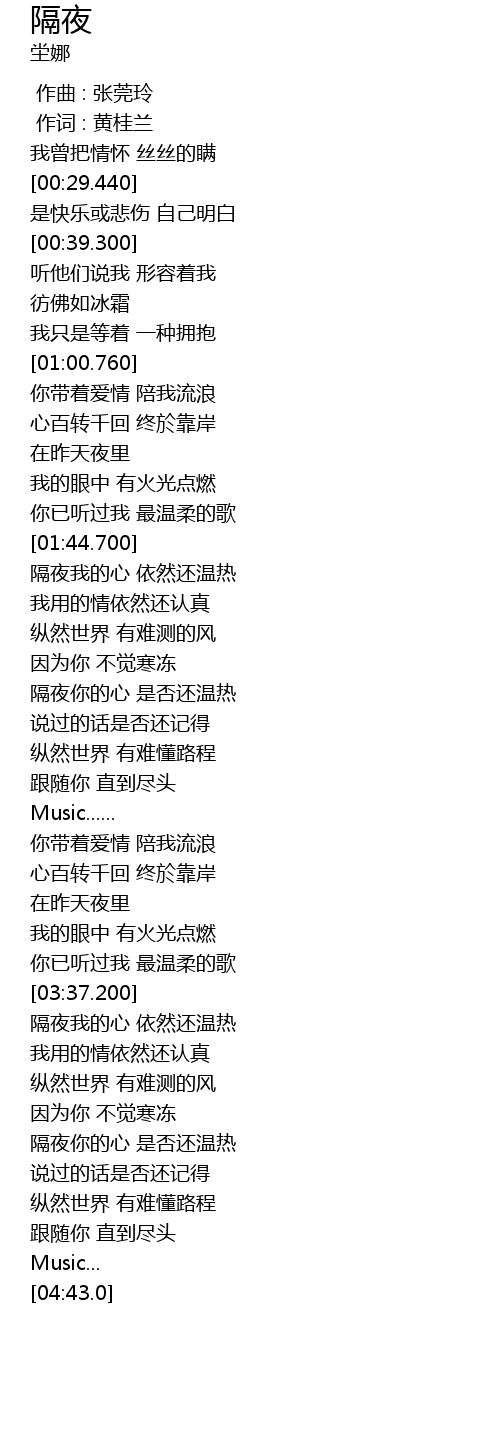 隔夜
坣娜

作曲 : 张莞玲
作词 : 黄桂兰
我曾把情怀 丝丝的瞒
[00:29.440]
是快乐或悲伤 自己明白
[00:39.300]
听他们说我 形容着我
彷佛如冰霜
我只是等着 一种拥抱
[01:00.760]
你带着爱情 陪我流浪
心百转千回 终於靠岸
在昨天夜里
我的眼中 有火光点燃
你已听过我 最温柔的歌
[01:44.700]
隔夜我的心 依然还温热
我用的情依然还认真
纵然世界 有难测的风
因为你 不觉寒冻
隔夜你的心 是否还温热
说过的话是否还记得
纵然世界 有难懂路程
跟随你 直到尽头
Music......
你带着爱情 陪我流浪
心百转千回 终於靠岸
在昨天夜里
我的眼中 有火光点燃
你已听过我 最温柔的歌
[03:37.200]
隔夜我的心 依然还温热
我用的情依然还认真
纵然世界 有难测的风
因为你 不觉寒冻
隔夜你的心 是否还温热
说过的话是否还记得
纵然世界 有难懂路程
跟随你 直到尽头
Music...
[04:43.0]